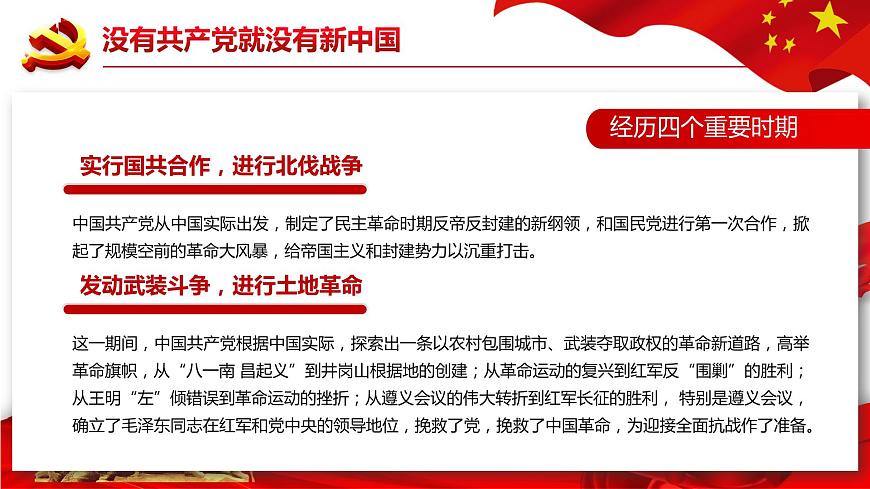 没有共产党就没有新中国

经历四个重要时期

实行国共合作，进行北伐战争

中国共产党从中国实际出发，制定了民主革命时期反帝反封建的新纲领，和国民党进行第一次合作，掀起了规模空前的革命大风暴，给帝国主义和封建势力以沉重打击。

发动武装斗争，进行土地革命

这一期间，中国共产党根据中国实际，探索出一条以农村包围城市、武装夺取政权的革命新道路，高举革命旗帜，从“八一南 昌起义”到井岗山根据地的创建；从革命运动的复兴到红军反“围剿”的胜利；从王明“左”倾错误到革命运动的挫折；从遵义会议的伟大转折到红军长征的胜利，特别是遵义会议，确立了毛泽东同志在红军和党中央的领导地位，挽救了党，挽救了中国革命，为迎接全面抗战作了准备。